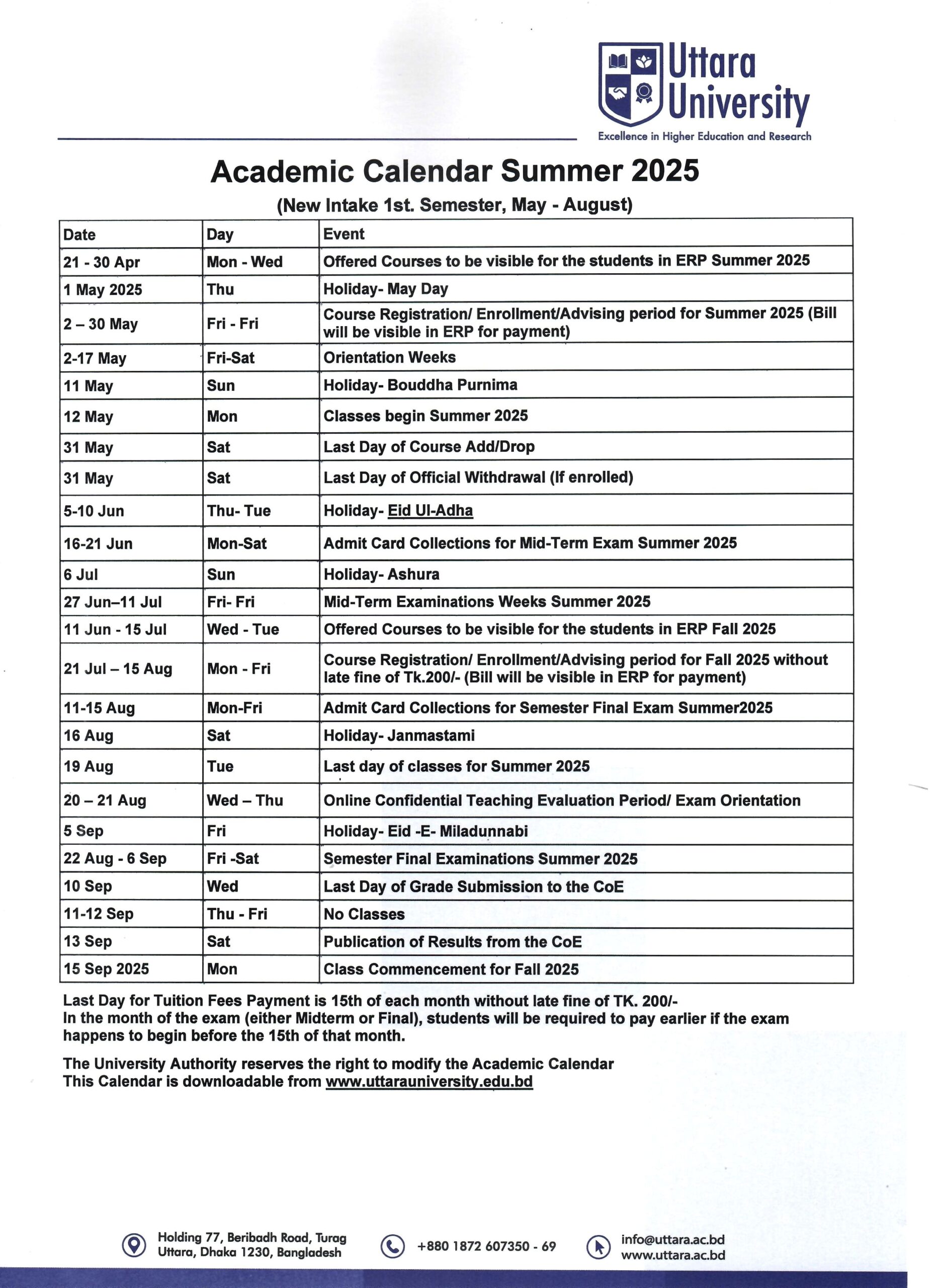 Uttara University
Excellence in Higher Education and Research

Academic Calendar Summer 2025
(New Intake 1st. Semester, May - August)

| Date | Day | Event |
|---|---|---|
| 21 - 30 Apr | Mon - Wed | Offered Courses to be visible for the students in ERP Summer 2025 |
| 1 May 2025 | Thu | Holiday- May Day |
| 2 – 30 May | Fri - Fri | Course Registration/ Enrollment/Advising period for Summer 2025 (Bill will be visible in ERP for payment) |
| 2-17 May | Fri-Sat | Orientation Weeks |
| 11 May | Sun | Holiday- Bouddha Purnima |
| 12 May | Mon | Classes begin Summer 2025 |
| 31 May | Sat | Last Day of Course Add/Drop |
| 31 May | Sat | Last Day of Official Withdrawal (If enrolled) |
| 5-10 Jun | Thu- Tue | Holiday- Eid Ul-Adha |
| 16-21 Jun | Mon-Sat | Admit Card Collections for Mid-Term Exam Summer 2025 |
| 6 Jul | Sun | Holiday- Ashura |
| 27 Jun–11 Jul | Fri- Fri | Mid-Term Examinations Weeks Summer 2025 |
| 11 Jun - 15 Jul | Wed - Tue | Offered Courses to be visible for the students in ERP Fall 2025 |
| 21 Jul – 15 Aug | Mon - Fri | Course Registration/ Enrollment/Advising period for Fall 2025 without late fine of Tk.200/- (Bill will be visible in ERP for payment) |
| 11-15 Aug | Mon-Fri | Admit Card Collections for Semester Final Exam Summer2025 |
| 16 Aug | Sat | Holiday- Janmastami |
| 19 Aug | Tue | Last day of classes for Summer 2025 |
| 20 – 21 Aug | Wed – Thu | Online Confidential Teaching Evaluation Period/ Exam Orientation |
| 5 Sep | Fri | Holiday- Eid -E- Miladunnabi |
| 22 Aug - 6 Sep | Fri -Sat | Semester Final Examinations Summer 2025 |
| 10 Sep | Wed | Last Day of Grade Submission to the CoE |
| 11-12 Sep | Thu - Fri | No Classes |
| 13 Sep | Sat | Publication of Results from the CoE |
| 15 Sep 2025 | Mon | Class Commencement for Fall 2025 |

Last Day for Tuition Fees Payment is 15th of each month without late fine of TK. 200/-
In the month of the exam (either Midterm or Final), students will be required to pay earlier if the exam happens to begin before the 15th of that month.

The University Authority reserves the right to modify the Academic Calendar
This Calendar is downloadable from www.uttarauniversity.edu.bd

Holding 77, Beribadh Road, Turag Uttara, Dhaka 1230, Bangladesh
+880 1872 607350 - 69
info@uttara.ac.bd
www.uttara.ac.bd